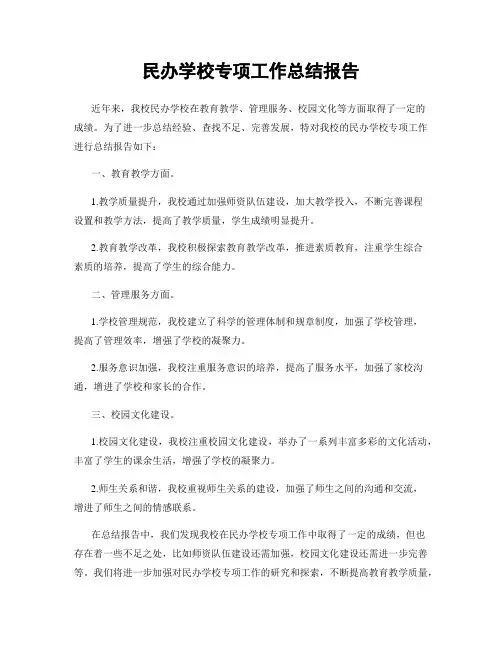 民办学校专项工作总结报告

近年来，我校民办学校在教育教学、管理服务、校园文化等方面取得了一定的成绩。为了进一步总结经验、查找不足、完善发展，特对我校的民办学校专项工作进行总结报告如下：

一、教育教学方面。

1.教学质量提升，我校通过加强师资队伍建设，加大教学投入，不断完善课程设置和教学方法，提高了教学质量，学生成绩明显提升。

2.教育教学改革，我校积极探索教育教学改革，推进素质教育，注重学生综合素质的培养，提高了学生的综合能力。

二、管理服务方面。

1.学校管理规范，我校建立了科学的管理体制和规章制度，加强了学校管理，提高了管理效率，增强了学校的凝聚力。

2.服务意识加强，我校注重服务意识的培养，提高了服务水平，加强了家校沟通，增进了学校和家长的合作。

三、校园文化建设。

1.校园文化建设，我校注重校园文化建设，举办了一系列丰富多彩的文化活动，丰富了学生的课余生活，增强了学校的凝聚力。

2.师生关系和谐，我校重视师生关系的建设，加强了师生之间的沟通和交流，增进了师生之间的情感联系。

在总结报告中，我们发现我校在民办学校专项工作中取得了一定的成绩，但也存在着一些不足之处，比如师资队伍建设还需加强，校园文化建设还需进一步完善等。我们将进一步加强对民办学校专项工作的研究和探索，不断提高教育教学质量，